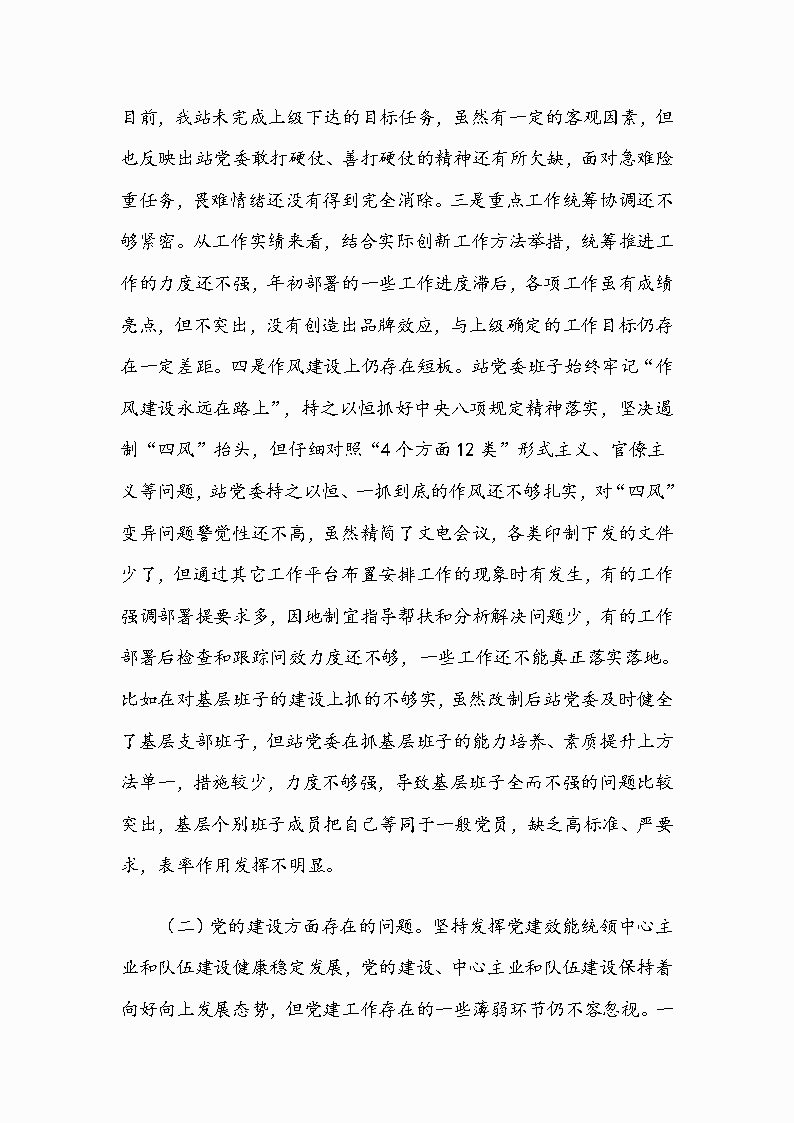 目前，我站未完成上级下达的目标任务，虽然有一定的客观因素，但也反映出站党委敢打硬仗、善打硬仗的精神还有所欠缺，面对急难险重任务，畏难情绪还没有得到完全消除。三是重点工作统筹协调还不够紧密。从工作实绩来看，结合实际创新工作方法举措，统筹推进工作的力度还不强，年初部署的一些工作进度滞后，各项工作虽有成绩亮点，但不突出，没有创造出品牌效应，与上级确定的工作目标仍存在一定差距。四是作风建设上仍存在短板。站党委班子始终牢记“作风建设永远在路上”，持之以恒抓好中央八项规定精神落实，坚决遏制“四风”抬头，但仔细对照“4个方面12类”形式主义、官僚主义等问题，站党委持之以恒、一抓到底的作风还不够扎实，对“四风”变异问题警觉性还不高，虽然精简了文电会议，各类印制下发的文件少了，但通过其它工作平台布置安排工作的现象时有发生，有的工作强调部署提要求多，因地制宜指导帮扶和分析解决问题少，有的工作部署后检查和跟踪问效力度还不够，一些工作还不能真正落实落地。比如在对基层班子的建设上抓的不够实，虽然改制后站党委及时健全了基层支部班子，但站党委在抓基层班子的能力培养、素质提升上方法单一，措施较少，力度不够强，导致基层班子全而不强的问题比较突出，基层个别班子成员把自己等同于一般党员，缺乏高标准、严要求，表率作用发挥不明显。

（二）党的建设方面存在的问题。坚持发挥党建效能统领中心主业和队伍建设健康稳定发展，党的建设、中心主业和队伍建设保持着向好向上发展态势，但党建工作存在的一些薄弱环节仍不容忽视。一